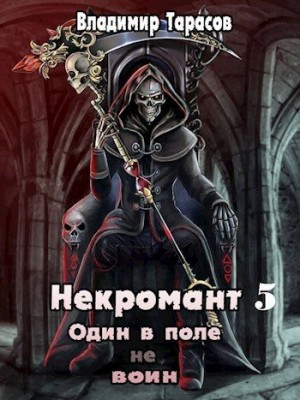 Владимир Тарасов

Некромант 5

Один в поле не воин